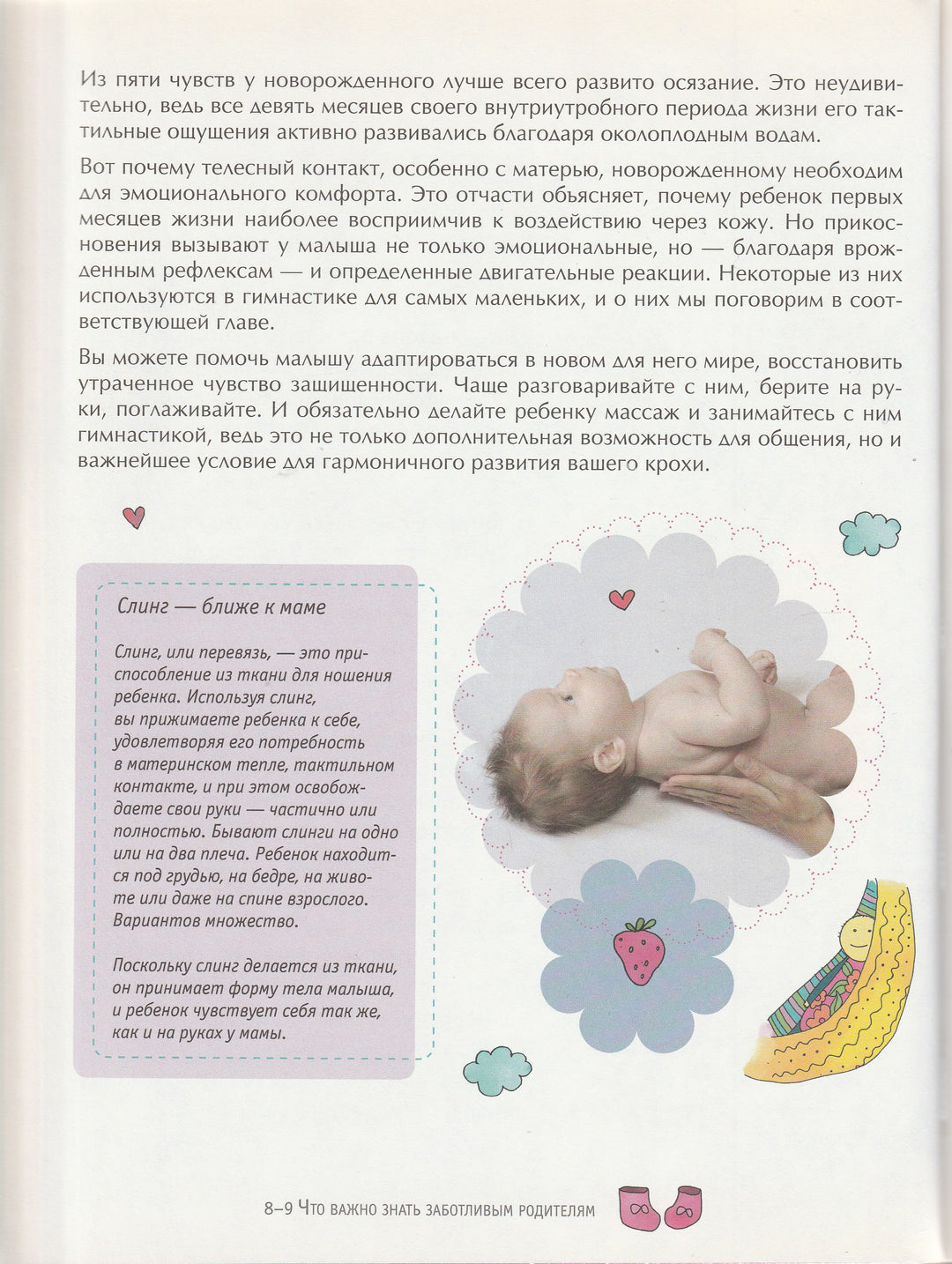 Из пяти чувств у новорожденного лучше всего развито осязание. Это неудивительно, ведь все девять месяцев своего внутриутробного периода жизни его тактильные ощущения активно развивались благодаря околоплодным водам.

Вот почему телесный контакт, особенно с матерью, новорожденному необходим для эмоционального комфорта. Это отчасти объясняет, почему ребенок первых месяцев жизни наиболее восприимчив к воздействию через кожу. Но прикосновения вызывают у малыша не только эмоциональные, но — благодаря врожденным рефлексам — и определенные двигательные реакции. Некоторые из них используются в гимнастике для самых маленьких, и о них мы поговорим в соответствующей главе.

Вы можете помочь малышу адаптироваться в новом для него мире, восстановить утраченное чувство защищенности. Чаще разговаривайте с ним, берите на руки, поглаживайте. И обязательно делайте ребенку массаж и занимайтесь с ним гимнастикой, ведь это не только дополнительная возможность для общения, но и важнейшее условие для гармоничного развития вашего крохи.

Слинг — ближе к маме

Слинг, или перевязь, — это приспособление из ткани для ношения ребенка. Используя слинг, вы прижимаете ребенка к себе, удовлетворяя его потребность в материнском тепле, тактильном контакте, и при этом освобождаете свои руки — частично или полностью. Бывают слинги на одно или на два плеча. Ребенок находится под грудью, на бедре, на животе или даже на спине взрослого. Вариантов множество.

Поскольку слинг делается из ткани, он принимает форму тела малыша, и ребенок чувствует себя так же, как и на руках у мамы.

8–9 Что важно знать заботливым родителям